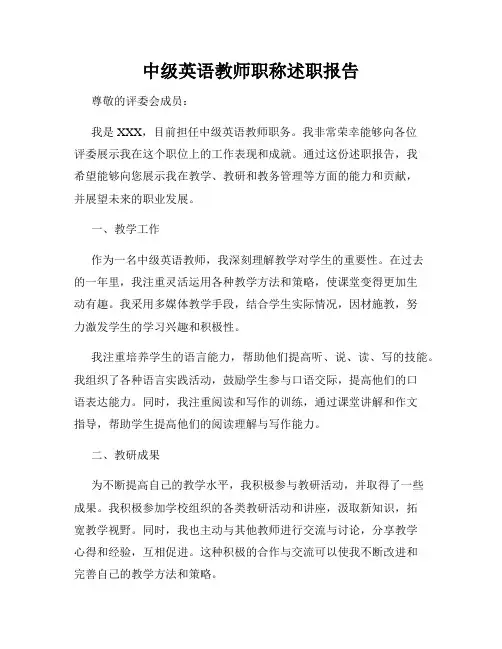 中级英语教师职称述职报告

尊敬的评委会成员：

我是 XXX，目前担任中级英语教师职务。我非常荣幸能够向各位评委展示我在这个职位上的工作表现和成就。通过这份述职报告，我希望能够向您展示我在教学、教研和教务管理等方面的能力和贡献，并展望未来的职业发展。

一、教学工作

作为一名中级英语教师，我深刻理解教学对学生的重要性。在过去的一年里，我注重灵活运用各种教学方法和策略，使课堂变得更加生动有趣。我采用多媒体教学手段，结合学生实际情况，因材施教，努力激发学生的学习兴趣和积极性。

我注重培养学生的语言能力，帮助他们提高听、说、读、写的技能。我组织了各种语言实践活动，鼓励学生参与口语交际，提高他们的口语表达能力。同时，我注重阅读和写作的训练，通过课堂讲解和作文指导，帮助学生提高他们的阅读理解与写作能力。

二、教研成果

为不断提高自己的教学水平，我积极参与教研活动，并取得了一些成果。我积极参加学校组织的各类教研活动和讲座，汲取新知识，拓宽教学视野。同时，我也主动与其他教师进行交流与讨论，分享教学心得和经验，互相促进。这种积极的合作与交流可以使我不断改进和完善自己的教学方法和策略。